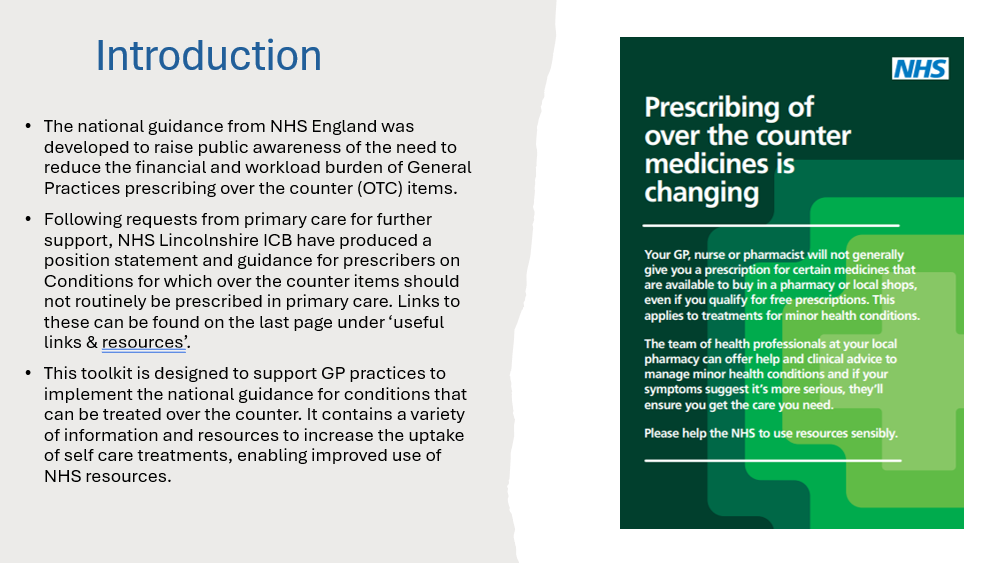 Introduction

• The national guidance from NHS England was developed to raise public awareness of the need to reduce the financial and workload burden of General Practices prescribing over the counter (OTC) items.

• Following requests from primary care for further support, NHS Lincolnshire ICB have produced a position statement and guidance for prescribers on Conditions for which over the counter items should not routinely be prescribed in primary care. Links to these can be found on the last page under 'useful links & resources'.

• This toolkit is designed to support GP practices to implement the national guidance for conditions that can be treated over the counter. It contains a variety of information and resources to increase the uptake of self care treatments, enabling improved use of NHS resources.

NHS

Prescribing of over the counter medicines is changing

Your GP, nurse or pharmacist will not generally give you a prescription for certain medicines that are available to buy in a pharmacy or local shops, even if you qualify for free prescriptions. This applies to treatments for minor health conditions.

The team of health professionals at your local pharmacy can offer help and clinical advice to manage minor health conditions and if your symptoms suggest it's more serious, they'll ensure you get the care you need.

Please help the NHS to use resources sensibly.